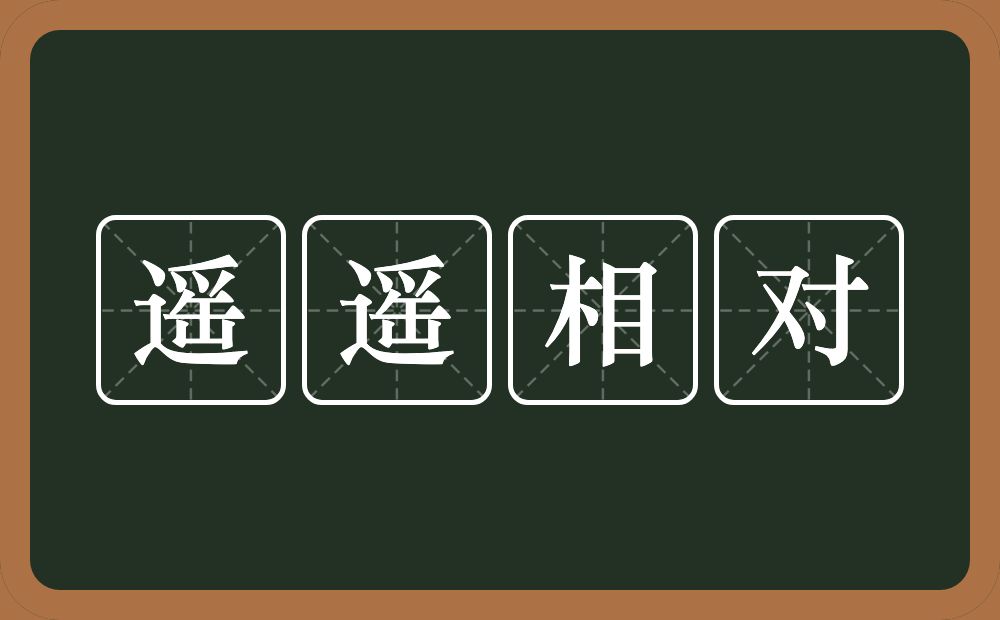 遥遥相对